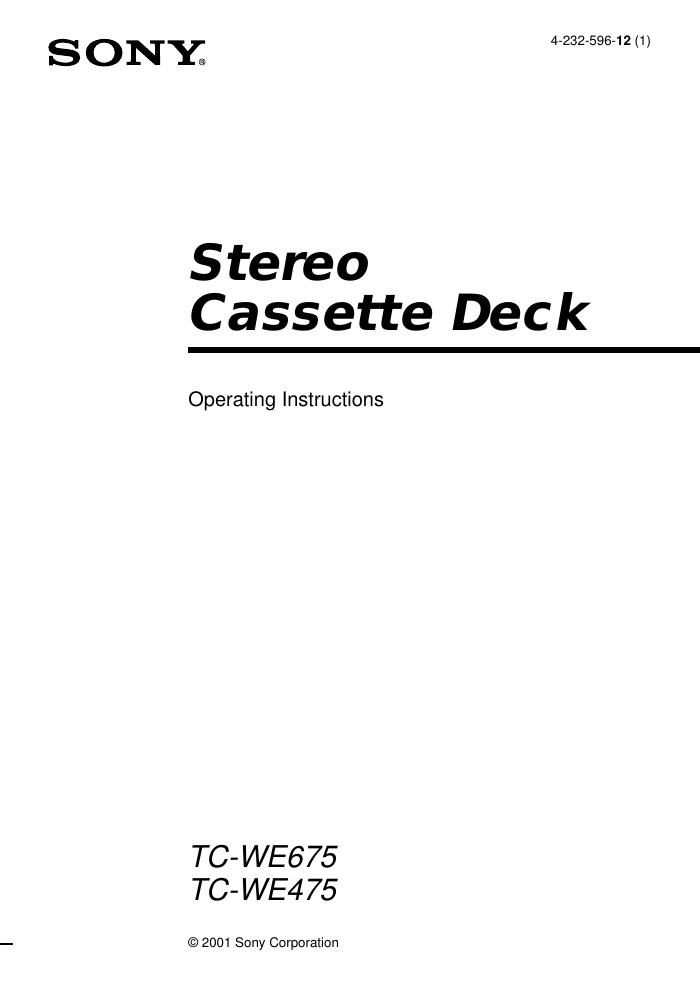 SONY®

4-232-596-12 (1)

Stereo
Cassette Deck

Operating Instructions

TC-WE675
TC-WE475

© 2001 Sony Corporation